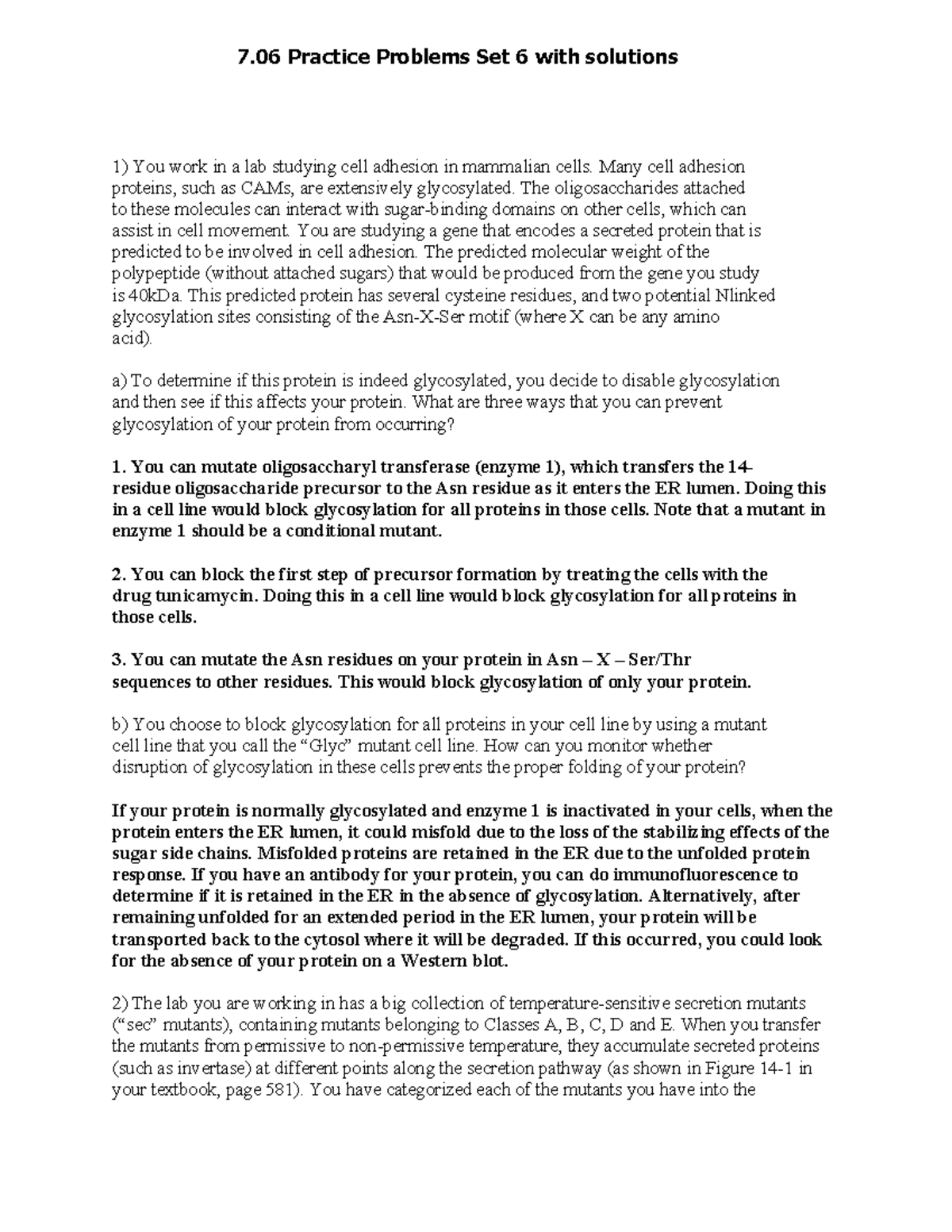 7.06 Practice Problems Set 6 with solutions

1) You work in a lab studying cell adhesion in mammalian cells. Many cell adhesion proteins, such as CAMs, are extensively glycosylated. The oligosaccharides attached to these molecules can interact with sugar-binding domains on other cells, which can assist in cell movement. You are studying a gene that encodes a secreted protein that is predicted to be involved in cell adhesion. The predicted molecular weight of the polypeptide (without attached sugars) that would be produced from the gene you study is 40kDa. This predicted protein has several cysteine residues, and two potential Nlinked glycosylation sites consisting of the Asn-X-Ser motif (where X can be any amino acid).

a) To determine if this protein is indeed glycosylated, you decide to disable glycosylation and then see if this affects your protein. What are three ways that you can prevent glycosylation of your protein from occurring?

1. You can mutate oligosaccharyl transferase (enzyme 1), which transfers the 14-residue oligosaccharide precursor to the Asn residue as it enters the ER lumen. Doing this in a cell line would block glycosylation for all proteins in those cells. Note that a mutant in enzyme 1 should be a conditional mutant.

2. You can block the first step of precursor formation by treating the cells with the drug tunicamycin. Doing this in a cell line would block glycosylation for all proteins in those cells.

3. You can mutate the Asn residues on your protein in Asn – X – Ser/Thr sequences to other residues. This would block glycosylation of only your protein.

b) You choose to block glycosylation for all proteins in your cell line by using a mutant cell line that you call the “Glyc” mutant cell line. How can you monitor whether disruption of glycosylation in these cells prevents the proper folding of your protein?

If your protein is normally glycosylated and enzyme 1 is inactivated in your cells, when the protein enters the ER lumen, it could misfold due to the loss of the stabilizing effects of the sugar side chains. Misfolded proteins are retained in the ER due to the unfolded protein response. If you have an antibody for your protein, you can do immunofluorescence to determine if it is retained in the ER in the absence of glycosylation. Alternatively, after remaining unfolded for an extended period in the ER lumen, your protein will be transported back to the cytosol where it will be degraded. If this occurred, you could look for the absence of your protein on a Western blot.

2) The lab you are working in has a big collection of temperature-sensitive secretion mutants (“sec” mutants), containing mutants belonging to Classes A, B, C, D and E. When you transfer the mutants from permissive to non-permissive temperature, they accumulate secreted proteins (such as invertase) at different points along the secretion pathway (as shown in Figure 14-1 in your textbook, page 581). You have categorized each of the mutants you have into the